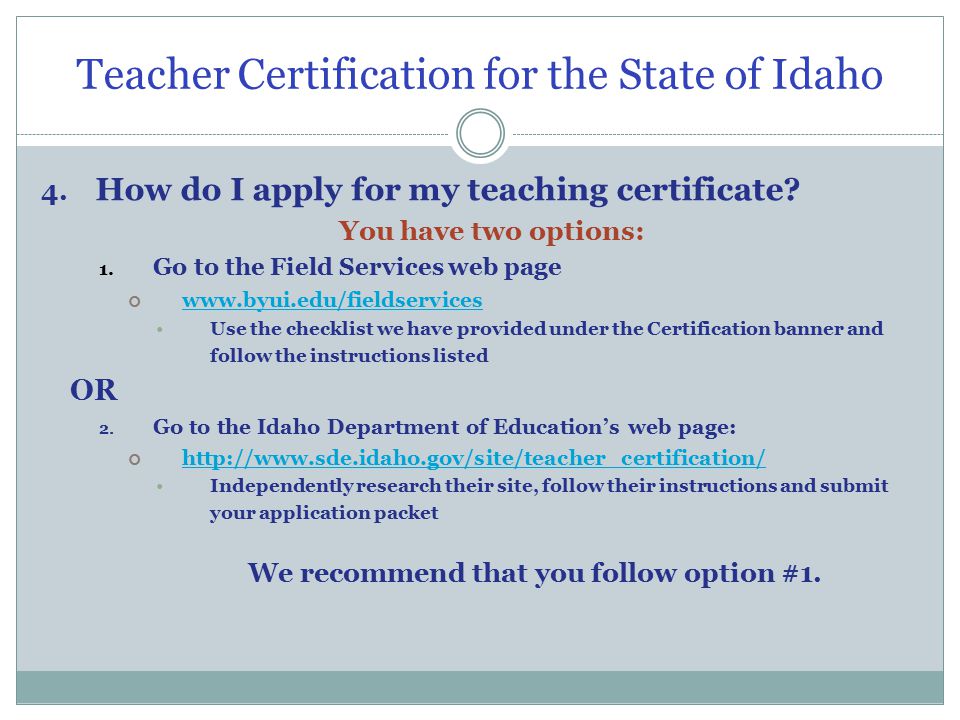 Teacher Certification for the State of Idaho

4. How do I apply for my teaching certificate?

You have two options:

1. Go to the Field Services web page

www.byui.edu/fieldservices

Use the checklist we have provided under the Certification banner and follow the instructions listed

OR

2. Go to the Idaho Department of Education's web page:

http://www.sde.idaho.gov/site/teacher_certification/

Independently research their site, follow their instructions and submit your application packet

We recommend that you follow option #1.